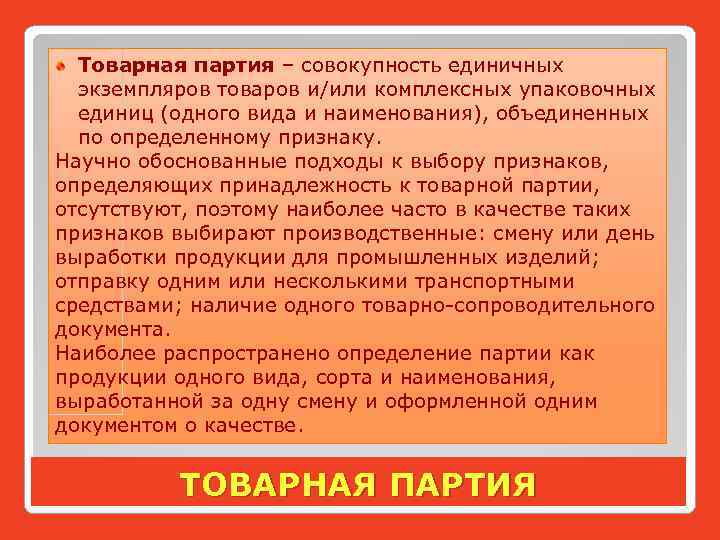 Товарная партия – совокупность единичных экземпляров товаров и/или комплексных упаковочных единиц (одного вида и наименования), объединенных по определенному признаку.

Научно обоснованные подходы к выбору признаков, определяющих принадлежность к товарной партии, отсутствуют, поэтому наиболее часто в качестве таких признаков выбирают производственные: смену или день выработки продукции для промышленных изделий; отправку одним или несколькими транспортными средствами; наличие одного товарно-сопроводительного документа.

Наиболее распространено определение партии как продукции одного вида, сорта и наименования, выработанной за одну смену и оформленной одним документом о качестве.

ТОВАРНАЯ ПАРТИЯ